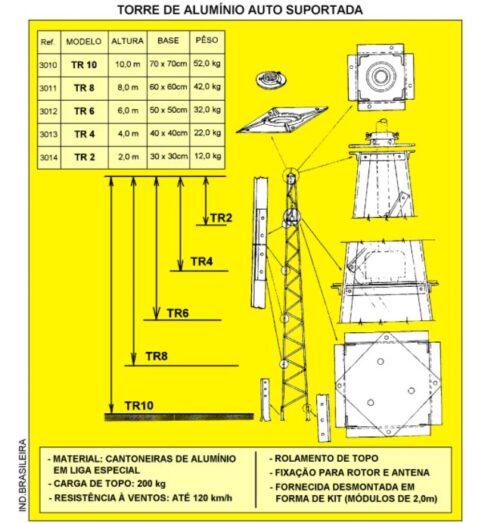 TORRE DE ALUMÍNIO AUTO SUPORTADA

| Ref. | MODELO | ALTURA | BASE | PÊSO |
|---|---|---|---|---|
| 3010 | TR 10 | 10,0 m | 70 x 70cm | 52,0 kg |
| 3011 | TR 8 | 8,0 m | 60 x 60cm | 42,0 kg |
| 3012 | TR 6 | 6,0 m | 50 x 50cm | 32,0 kg |
| 3013 | TR 4 | 4,0 m | 40 x 40cm | 22,0 kg |
| 3014 | TR 2 | 2,0 m | 30 x 30cm | 12,0 kg |

TR2

TR4

TR6

TR8

TR10

IND.BRASILEIRA

- MATERIAL: CANTONEIRAS DE ALUMÍNIO EM LIGA ESPECIAL
- CARGA DE TOPO: 200 kg
- RESISTÊNCIA À VENTOS: ATÉ 120 km/h

- ROLAMENTO DE TOPO
- FIXAÇÃO PARA ROTOR E ANTENA
- FORNECIDA DESMONTADA EM FORMA DE KIT (MÓDULOS DE 2,0m)